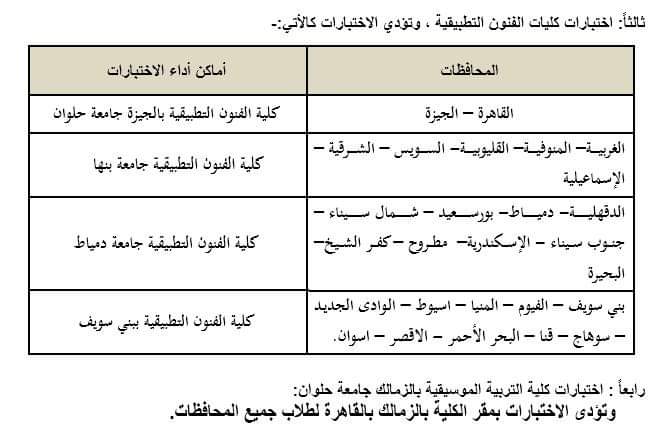 ثالثاً: اختبارات كليات الفنون التطبيقية ، وتؤدي الاختبارات كالأتي:-

| المحافظات | أماكن أداء الاختبارات |
|---|---|
| القاهرة – الجيزة | كلية الفنون التطبيقية بالجيزة جامعة حلوان |
| الغربية– المنوفية– القليوبية– السويس – الشرقية – الإسماعيلية | كلية الفنون التطبيقية جامعة بنها |
| الدقهلية– دمياط– بورسعيد – شمال سيناء – جنوب سيناء – الإسكندرية– مطروح –كفر الشيخ– البحيرة | كلية الفنون التطبيقية جامعة دمياط |
| بني سويف – الفيوم – المنيا – اسيوط – الوادى الجديد – سوهاج – قنا – البحر الأحمر – الاقصر – اسوان. | كلية الفنون التطبيقية ببني سويف |

رابعاً : اختبارات كلية التربية الموسيقية بالزمالك جامعة حلوان:
وتؤدى الاختبارات بمقر الكلية بالزمالك بالقاهرة لطلاب جميع المحافظات.